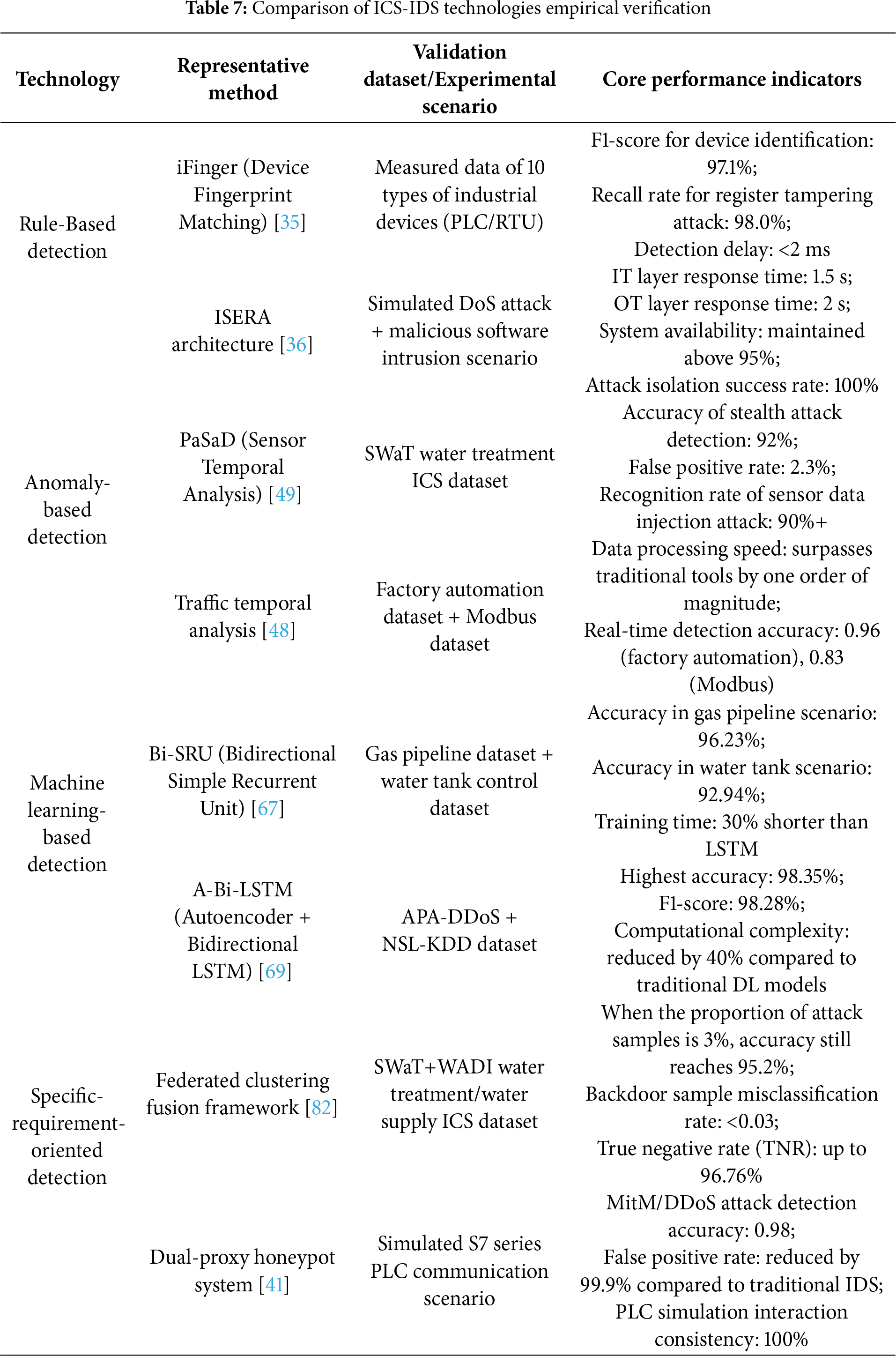 **Table 7:** Comparison of ICS-IDS technologies empirical verification

| Technology | Representative method | Validation dataset/Experimental scenario | Core performance indicators |
|---|---|---|---|
| Rule-Based detection | iFinger (Device Fingerprint Matching) [35] | Measured data of 10 types of industrial devices (PLC/RTU) | F1-score for device identification: 97.1%; Recall rate for register tampering attack: 98.0%; Detection delay: <2 ms |
| | ISERA architecture [36] | Simulated DoS attack + malicious software intrusion scenario | IT layer response time: 1.5 s; OT layer response time: 2 s; System availability: maintained above 95%; Attack isolation success rate: 100% |
| Anomaly-based detection | PaSaD (Sensor Temporal Analysis) [49] | SWaT water treatment ICS dataset | Accuracy of stealth attack detection: 92%; False positive rate: 2.3%; Recognition rate of sensor data injection attack: 90%+ |
| | Traffic temporal analysis [48] | Factory automation dataset + Modbus dataset | Data processing speed: surpasses traditional tools by one order of magnitude; Real-time detection accuracy: 0.96 (factory automation), 0.83 (Modbus) |
| Machine learning-based detection | Bi-SRU (Bidirectional Simple Recurrent Unit) [67] | Gas pipeline dataset + water tank control dataset | Accuracy in gas pipeline scenario: 96.23%; Accuracy in water tank scenario: 92.94%; Training time: 30% shorter than LSTM |
| | A-Bi-LSTM (Autoencoder + Bidirectional LSTM) [69] | APA-DDoS + NSL-KDD dataset | Highest accuracy: 98.35%; F1-score: 98.28%; Computational complexity: reduced by 40% compared to traditional DL models |
| Specific-requirement-oriented detection | Federated clustering fusion framework [82] | SWaT+WADI water treatment/water supply ICS dataset | When the proportion of attack samples is 3%, accuracy still reaches 95.2%; Backdoor sample misclassification rate: <0.03; True negative rate (TNR): up to 96.76% |
| | Dual-proxy honeypot system [41] | Simulated S7 series PLC communication scenario | MitM/DDoS attack detection accuracy: 0.98; False positive rate: reduced by 99.9% compared to traditional IDS; PLC simulation interaction consistency: 100% |